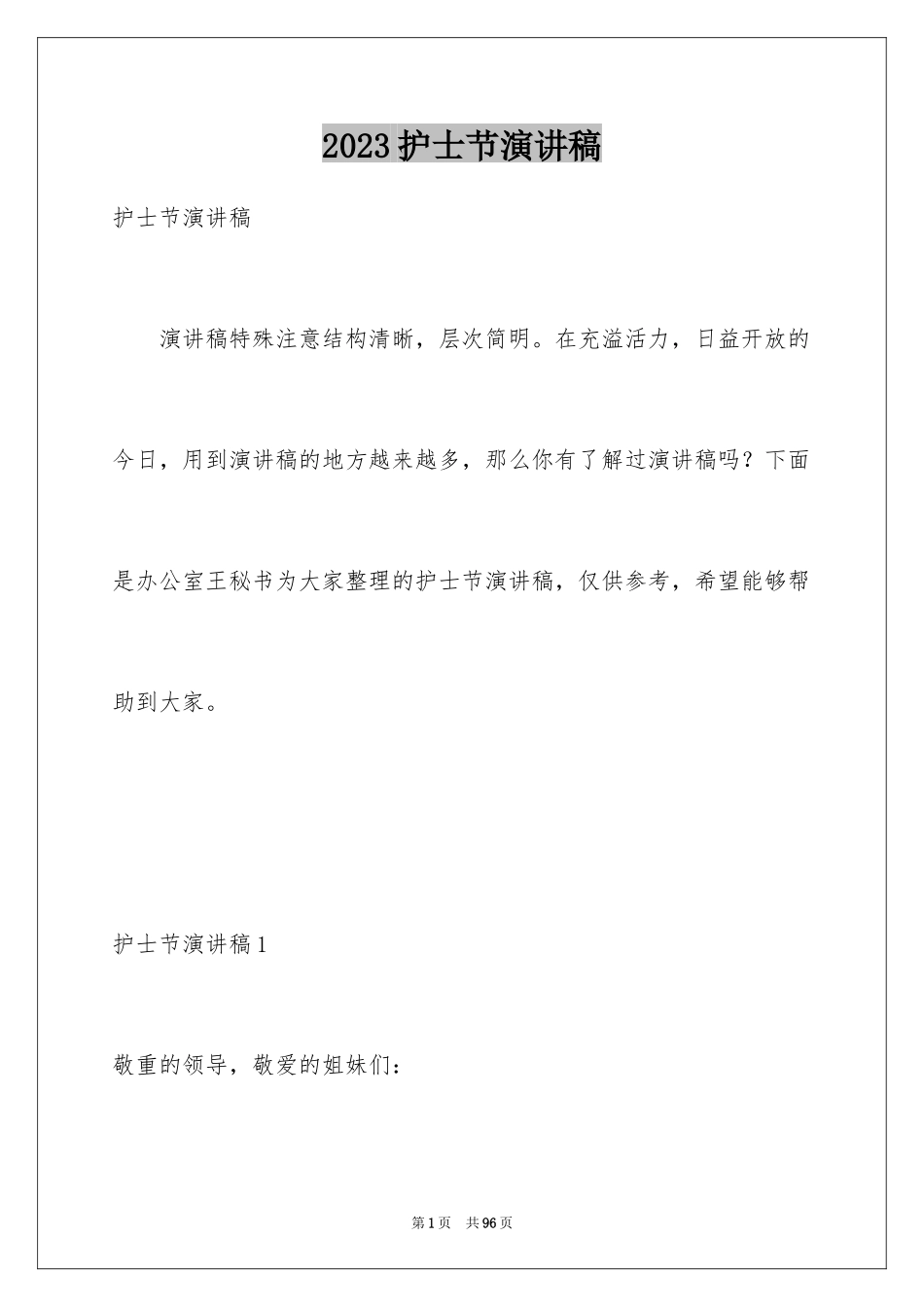 2023护士节演讲稿

护士节演讲稿

演讲稿特殊注意结构清晰，层次简明。在充溢活力，日益开放的今日，用到演讲稿的地方越来越多，那么你有了解过演讲稿吗？下面是办公室王秘书为大家整理的护士节演讲稿，仅供参考，希望能够帮助到大家。

护士节演讲稿1

敬重的领导，敬爱的姐妹们：

第1页 共96页